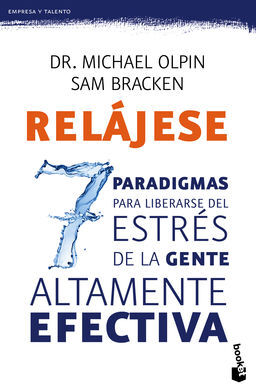 EMPRESA Y TALENTO

DR. MICHAEL OLPIN
SAM BRACKEN

RELÁJESE

7 PARADIGMAS PARA LIBERARSE DEL ESTRÉS DE LA GENTE ALTAMENTE EFECTIVA

booket